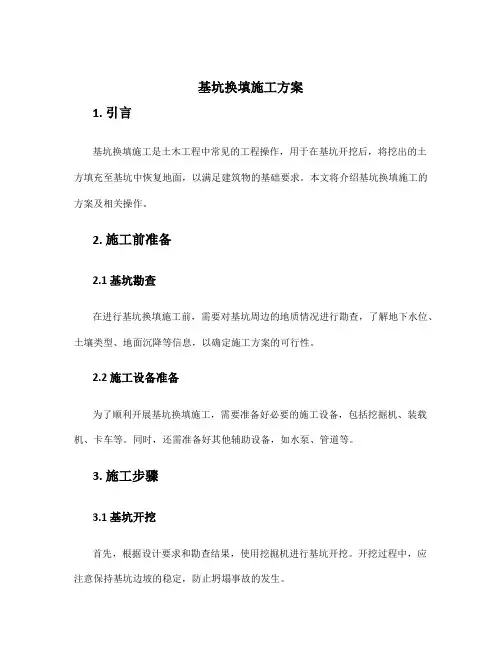 基坑换填施工方案

1. 引言

基坑换填施工是土木工程中常见的工程操作，用于在基坑开挖后，将挖出的土方填充至基坑中恢复地面，以满足建筑物的基础要求。本文将介绍基坑换填施工的方案及相关操作。

2. 施工前准备

2.1 基坑勘查

在进行基坑换填施工前，需要对基坑周边的地质情况进行勘查，了解地下水位、土壤类型、地面沉降等信息，以确定施工方案的可行性。

2.2 施工设备准备

为了顺利开展基坑换填施工，需要准备好必要的施工设备，包括挖掘机、装载机、卡车等。同时，还需准备好其他辅助设备，如水泵、管道等。

3. 施工步骤

3.1 基坑开挖

首先，根据设计要求和勘查结果，使用挖掘机进行基坑开挖。开挖过程中，应注意保持基坑边坡的稳定，防止坍塌事故的发生。